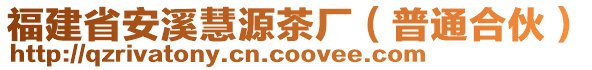 福建省安溪慧源茶厂（普通合伙）
http://qzrivatony.cn.coovee.com